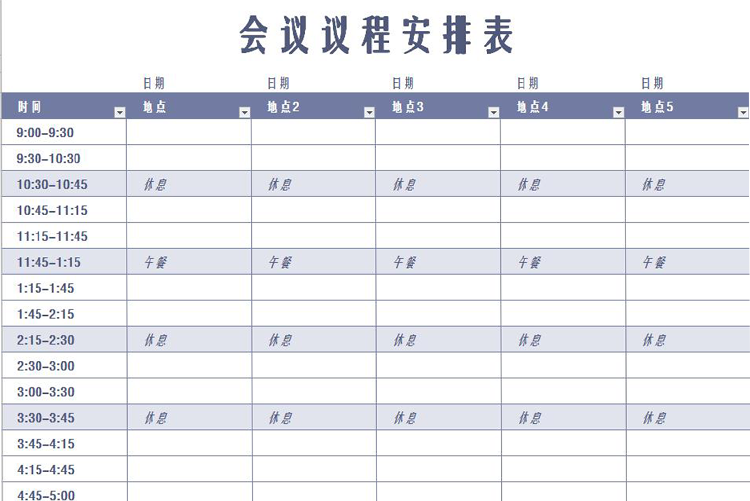 会议议程安排表

| | 日期 | 日期 | 日期 | 日期 | 日期 |
|---|---|---|---|---|---|
| 时间 | 地点 | 地点2 | 地点3 | 地点4 | 地点5 |
| 9:00–9:30 | | | | | |
| 9:30–10:30 | | | | | |
| 10:30–10:45 | 休息 | 休息 | 休息 | 休息 | 休息 |
| 10:45–11:15 | | | | | |
| 11:15–11:45 | | | | | |
| 11:45–1:15 | 午餐 | 午餐 | 午餐 | 午餐 | 午餐 |
| 1:15–1:45 | | | | | |
| 1:45–2:15 | | | | | |
| 2:15–2:30 | 休息 | 休息 | 休息 | 休息 | 休息 |
| 2:30–3:00 | | | | | |
| 3:00–3:30 | | | | | |
| 3:30–3:45 | 休息 | 休息 | 休息 | 休息 | 休息 |
| 3:45–4:15 | | | | | |
| 4:15–4:45 | | | | | |
| 4:45–5:00 | | | | | |